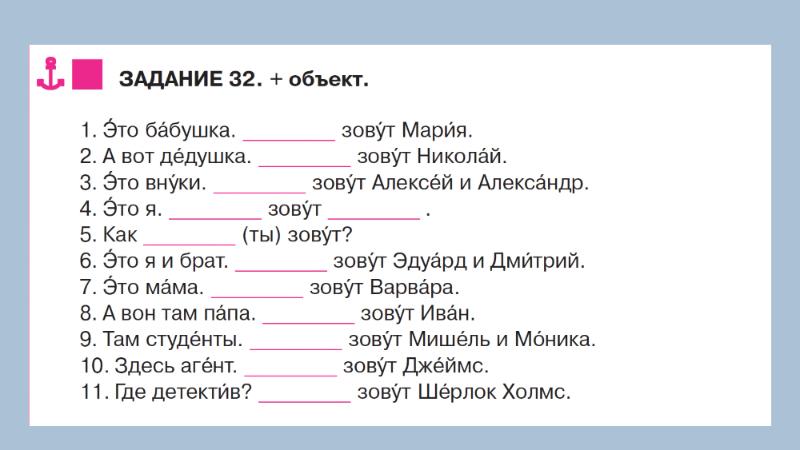 ЗАДАНИЕ 32. + объект.

1. Э́то ба́бушка. ________ зову́т Мари́я.
2. А вот де́душка. ________ зову́т Никола́й.
3. Э́то вну́ки. ________ зову́т Алексе́й и Алекса́ндр.
4. Э́то я. ________ зову́т ________ .
5. Как ________ (ты) зову́т?
6. Э́то я и брат. ________ зову́т Эдуа́рд и Дми́трий.
7. Э́то ма́ма. ________ зову́т Варва́ра.
8. А вон там па́па. ________ зову́т Ива́н.
9. Там студе́нты. ________ зову́т Мише́ль и Мо́ника.
10. Здесь аге́нт. ________ зову́т Дже́ймс.
11. Где детекти́в? ________ зову́т Ше́рлок Холмс.